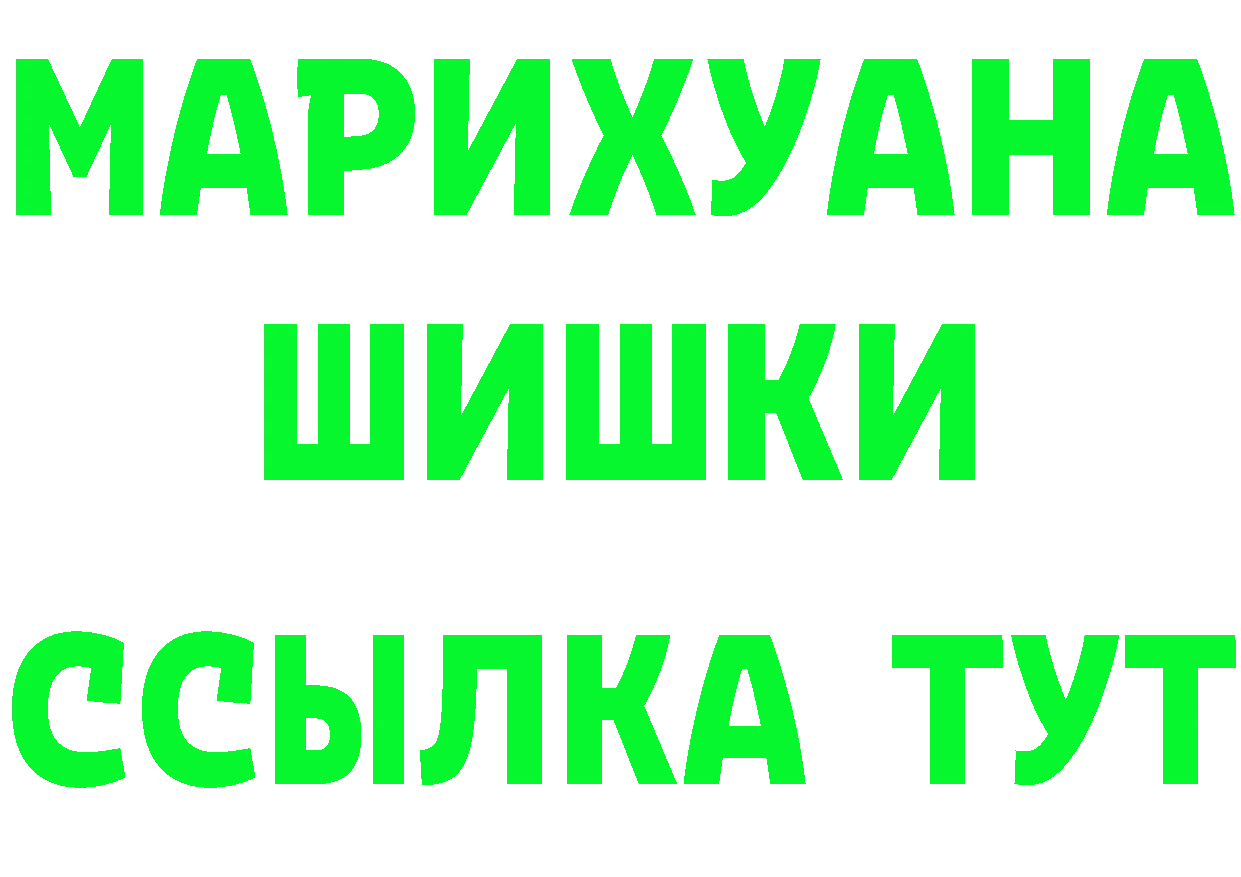 МАРИХУАНА
ШИШКИ
ССЫЛКА ТУТ